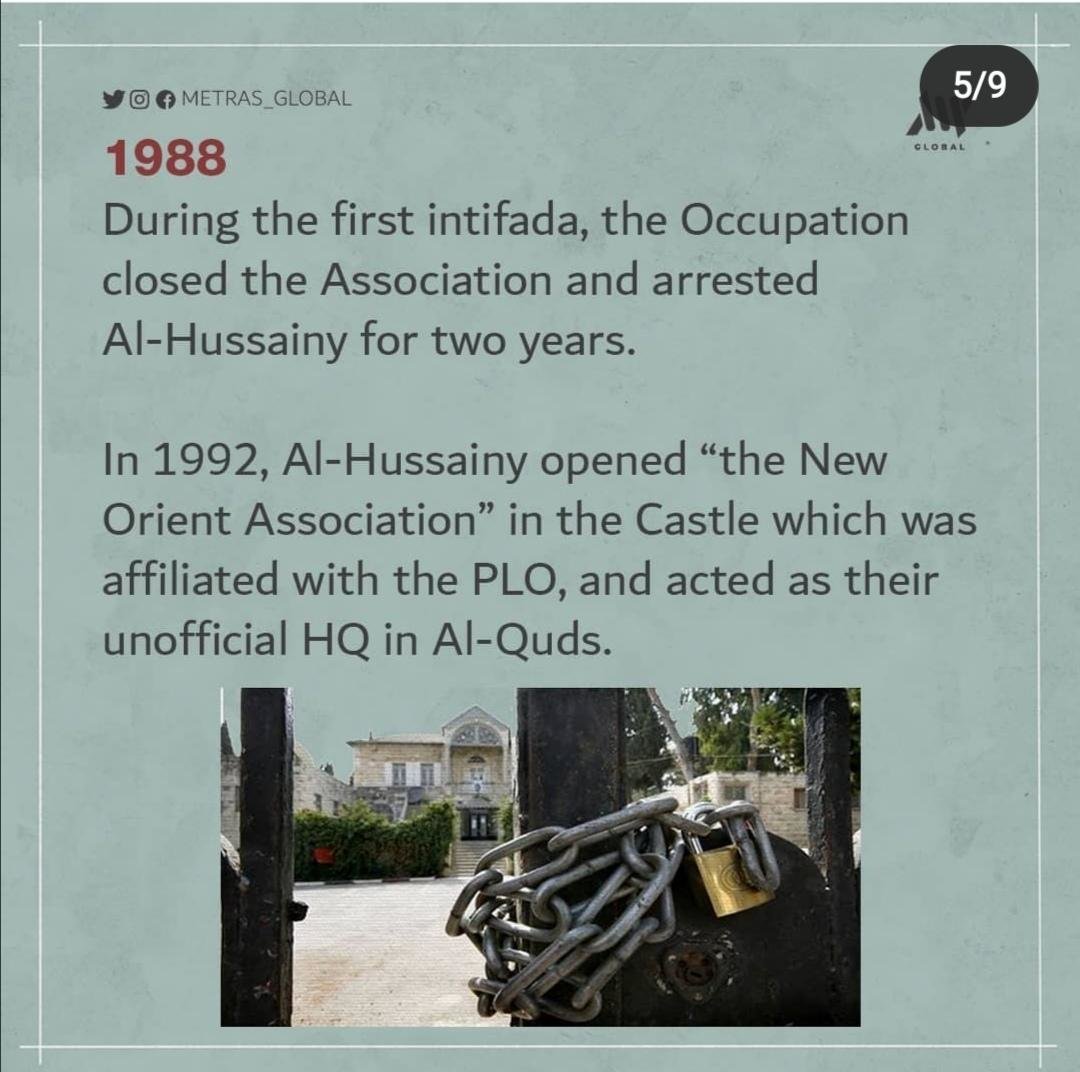 METRAS_GLOBAL

5/9

GLOBAL

1988

During the first intifada, the Occupation closed the Association and arrested Al-Hussainy for two years.

In 1992, Al-Hussainy opened “the New Orient Association” in the Castle which was affiliated with the PLO, and acted as their unofficial HQ in Al-Quds.